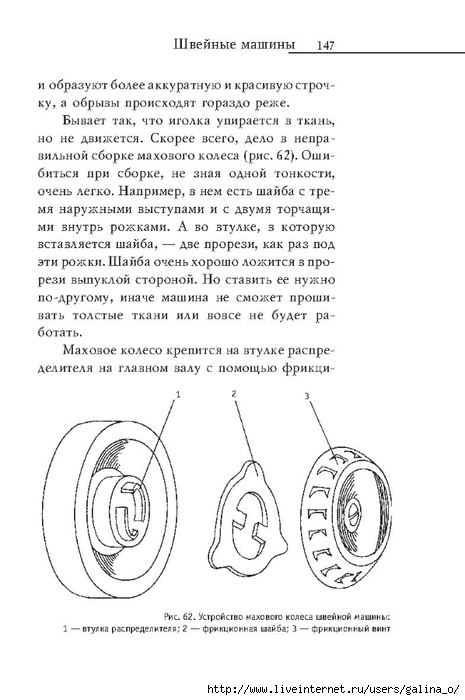 Швейные машины 147

и образуют более аккуратную и красивую строчку, а обрывы происходят гораздо реже.

Бывает так, что иголка упирается в ткань, но не движется. Скорее всего, дело в неправильной сборке махового колеса (рис. 62). Ошибиться при сборке, не зная одной тонкости, очень легко. Например, в нем есть шайба с тремя наружными выступами и с двумя торчащими внутрь рожками. А во втулке, в которую вставляется шайба, — две прорези, как раз под эти рожки. Шайба очень хорошо ложится в прорези выпуклой стороной. Но ставить ее нужно по-другому, иначе машина не сможет прошивать толстые ткани или вовсе не будет работать.

Маховое колесо крепится на втулке распределителя на главном валу с помощью фрикци-

1 2 3

Рис. 62. Устройство махового колеса швейной машины: 1 — втулка распределителя; 2 — фрикционная шайба; 3 — фрикционный винт

http://www.liveinternet.ru/users/galina_o/